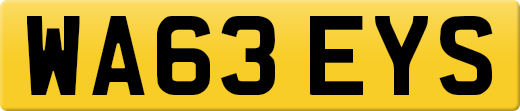 WA63 EYS